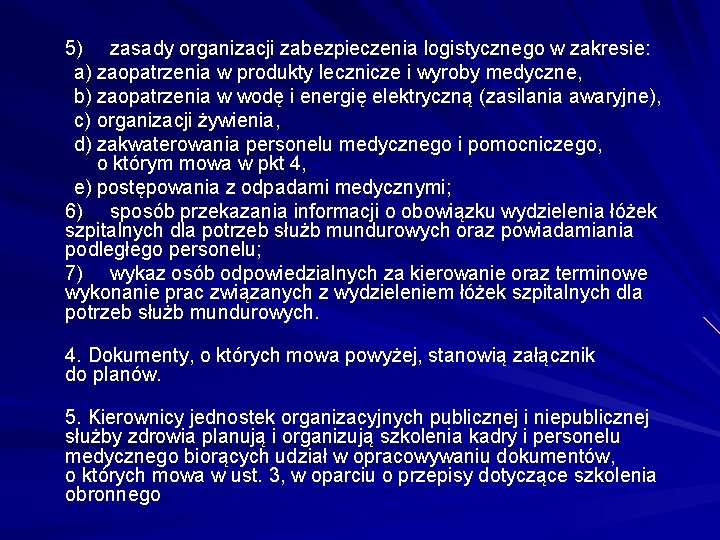 5) zasady organizacji zabezpieczenia logistycznego w zakresie:
a) zaopatrzenia w produkty lecznicze i wyroby medyczne,
b) zaopatrzenia w wodę i energię elektryczną (zasilania awaryjne),
c) organizacji żywienia,
d) zakwaterowania personelu medycznego i pomocniczego, o którym mowa w pkt 4,
e) postępowania z odpadami medycznymi;
6) sposób przekazania informacji o obowiązku wydzielenia łóżek szpitalnych dla potrzeb służb mundurowych oraz powiadamiania podległego personelu;
7) wykaz osób odpowiedzialnych za kierowanie oraz terminowe wykonanie prac związanych z wydzieleniem łóżek szpitalnych dla potrzeb służb mundurowych.

4. Dokumenty, o których mowa powyżej, stanowią załącznik do planów.

5. Kierownicy jednostek organizacyjnych publicznej i niepublicznej służby zdrowia planują i organizują szkolenia kadry i personelu medycznego biorących udział w opracowywaniu dokumentów, o których mowa w ust. 3, w oparciu o przepisy dotyczące szkolenia obronnego